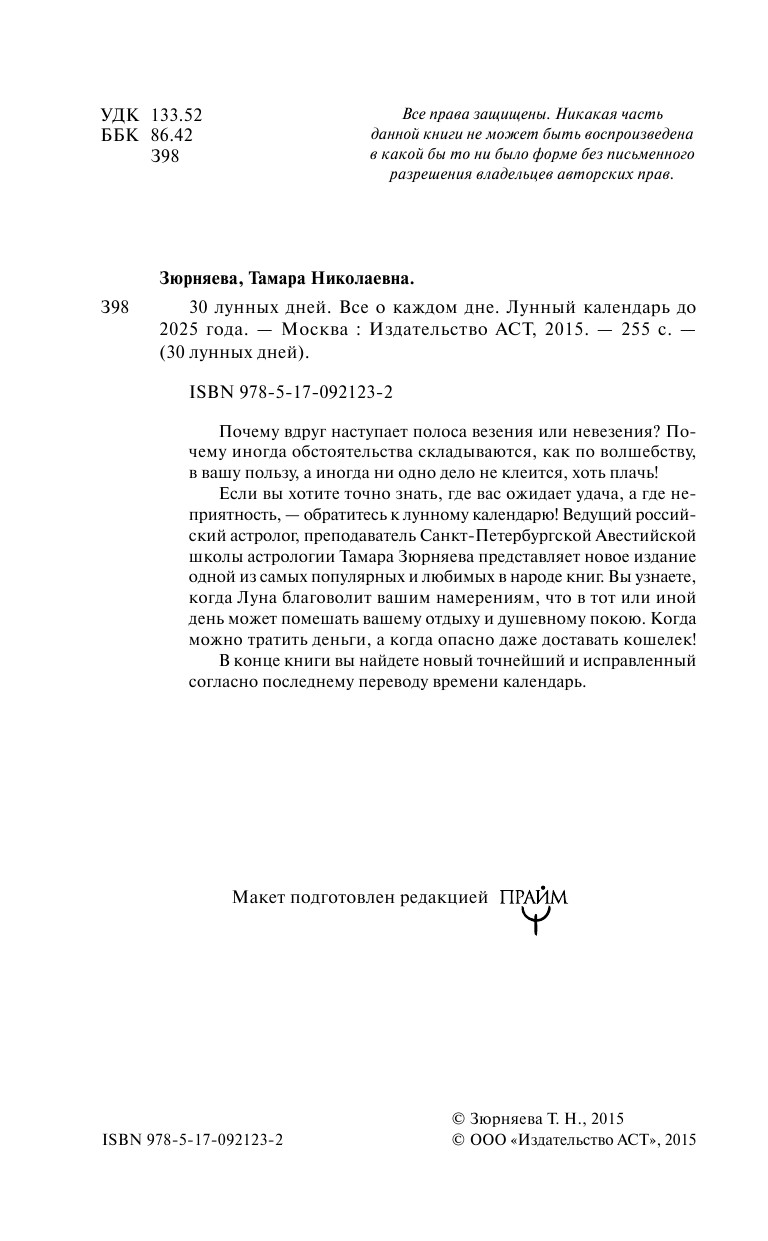 УДК 133.52
ББК 86.42
З98

Все права защищены. Никакая часть данной книги не может быть воспроизведена в какой бы то ни было форме без письменного разрешения владельцев авторских прав.

Зюрняева, Тамара Николаевна.

З98 30 лунных дней. Все о каждом дне. Лунный календарь до 2025 года. — Москва : Издательство АСТ, 2015. — 255 с. — (30 лунных дней).

ISBN 978-5-17-092123-2

Почему вдруг наступает полоса везения или невезения? Почему иногда обстоятельства складываются, как по волшебству, в вашу пользу, а иногда ни одно дело не клеится, хоть плачь!

Если вы хотите точно знать, где вас ожидает удача, а где неприятность, — обратитесь к лунному календарю! Ведущий российский астролог, преподаватель Санкт-Петербургской Авестийской школы астрологии Тамара Зюрняева представляет новое издание одной из самых популярных и любимых в народе книг. Вы узнаете, когда Луна благоволит вашим намерениям, что в тот или иной день может помешать вашему отдыху и душевному покою. Когда можно тратить деньги, а когда опасно даже доставать кошелек!

В конце книги вы найдете новый точнейший и исправленный согласно последнему переводу времени календарь.

Макет подготовлен редакцией ПРАЙМ

ISBN 978-5-17-092123-2

© Зюрняева Т. Н., 2015
© ООО «Издательство АСТ», 2015